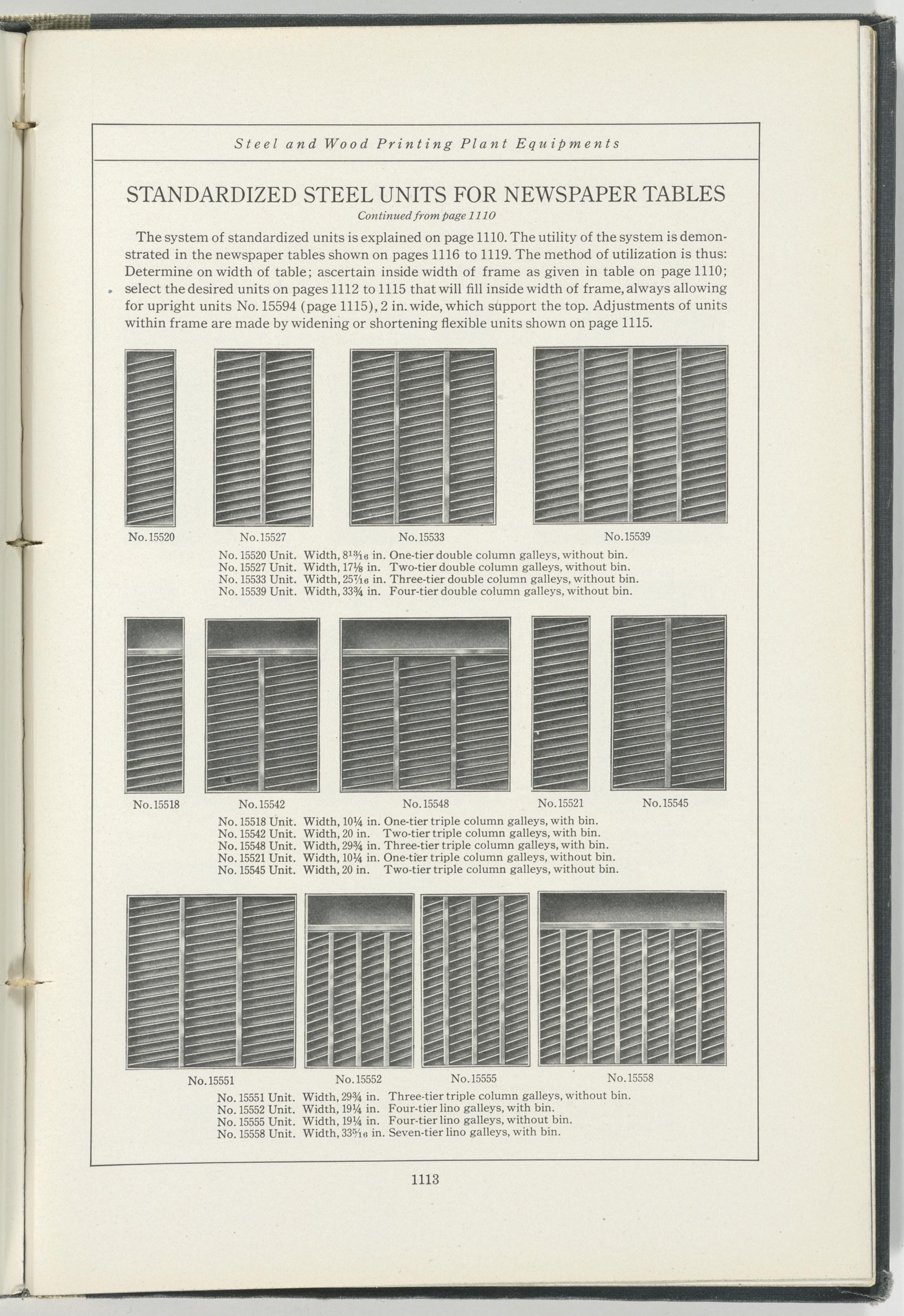 Steel and Wood Printing Plant Equipments

STANDARDIZED STEEL UNITS FOR NEWSPAPER TABLES

Continued from page 1110

The system of standardized units is explained on page 1110. The utility of the system is demonstrated in the newspaper tables shown on pages 1116 to 1119. The method of utilization is thus: Determine on width of table; ascertain inside width of frame as given in table on page 1110; select the desired units on pages 1112 to 1115 that will fill inside width of frame, always allowing for upright units No. 15594 (page 1115), 2 in. wide, which support the top. Adjustments of units within frame are made by widening or shortening flexible units shown on page 1115.

No. 15520

No. 15527

No. 15533

No. 15539

No. 15520 Unit. Width, $8\frac{13}{16}$ in. One-tier double column galleys, without bin.
No. 15527 Unit. Width, $17\frac{1}{8}$ in. Two-tier double column galleys, without bin.
No. 15533 Unit. Width, $25\frac{7}{16}$ in. Three-tier double column galleys, without bin.
No. 15539 Unit. Width, $33\frac{3}{4}$ in. Four-tier double column galleys, without bin.

No. 15518

No. 15542

No. 15548

No. 15521

No. 15545

No. 15518 Unit. Width, $10\frac{1}{4}$ in. One-tier triple column galleys, with bin.
No. 15542 Unit. Width, 20 in. Two-tier triple column galleys, with bin.
No. 15548 Unit. Width, $29\frac{3}{4}$ in. Three-tier triple column galleys, with bin.
No. 15521 Unit. Width, $10\frac{1}{4}$ in. One-tier triple column galleys, without bin.
No. 15545 Unit. Width, 20 in. Two-tier triple column galleys, without bin.

No. 15551

No. 15552

No. 15555

No. 15558

No. 15551 Unit. Width, $29\frac{3}{4}$ in. Three-tier triple column galleys, without bin.
No. 15552 Unit. Width, $19\frac{1}{4}$ in. Four-tier lino galleys, with bin.
No. 15555 Unit. Width, $19\frac{1}{4}$ in. Four-tier lino galleys, without bin.
No. 15558 Unit. Width, $33\frac{5}{16}$ in. Seven-tier lino galleys, with bin.

1113